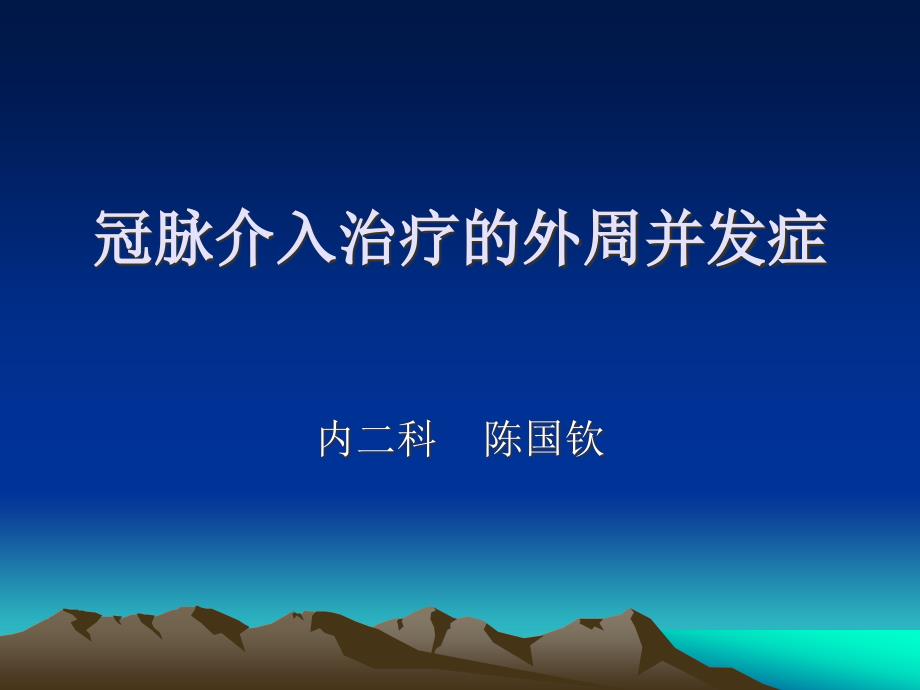 冠脉介入治疗的外周并发症

内二科　陈国钦